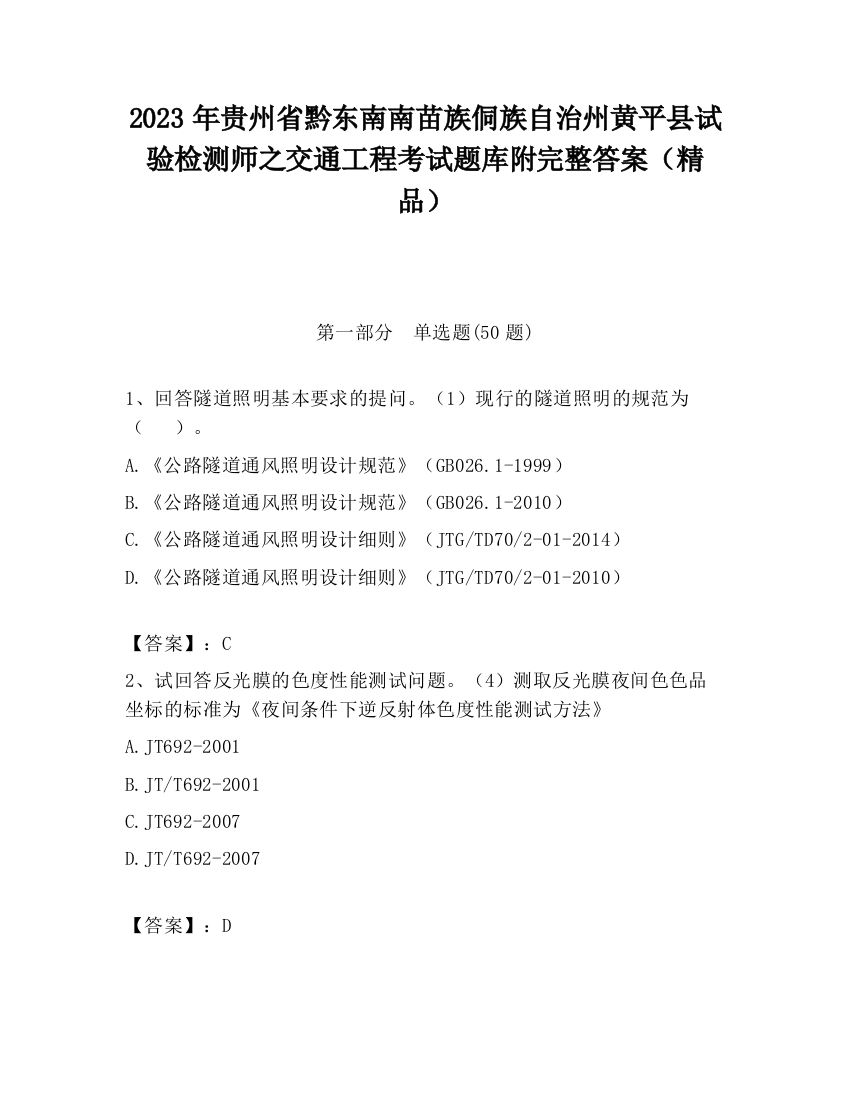 2023 年贵州省黔东南南苗族侗族自治州黄平县试验检测师之交通工程考试题库附完整答案（精品）

第一部分　单选题(50 题)

1、回答隧道照明基本要求的提问。（1）现行的隧道照明的规范为（　　）。

A.《公路隧道通风照明设计规范》（GB026.1-1999）

B.《公路隧道通风照明设计规范》（GB026.1-2010）

C.《公路隧道通风照明设计细则》（JTG/TD70/2-01-2014）

D.《公路隧道通风照明设计细则》（JTG/TD70/2-01-2010）

【答案】：C

2、试回答反光膜的色度性能测试问题。（4）测取反光膜夜间色色品坐标的标准为《夜间条件下逆反射体色度性能测试方法》

A.JT692-2001

B.JT/T692-2001

C.JT692-2007

D.JT/T692-2007

【答案】：D